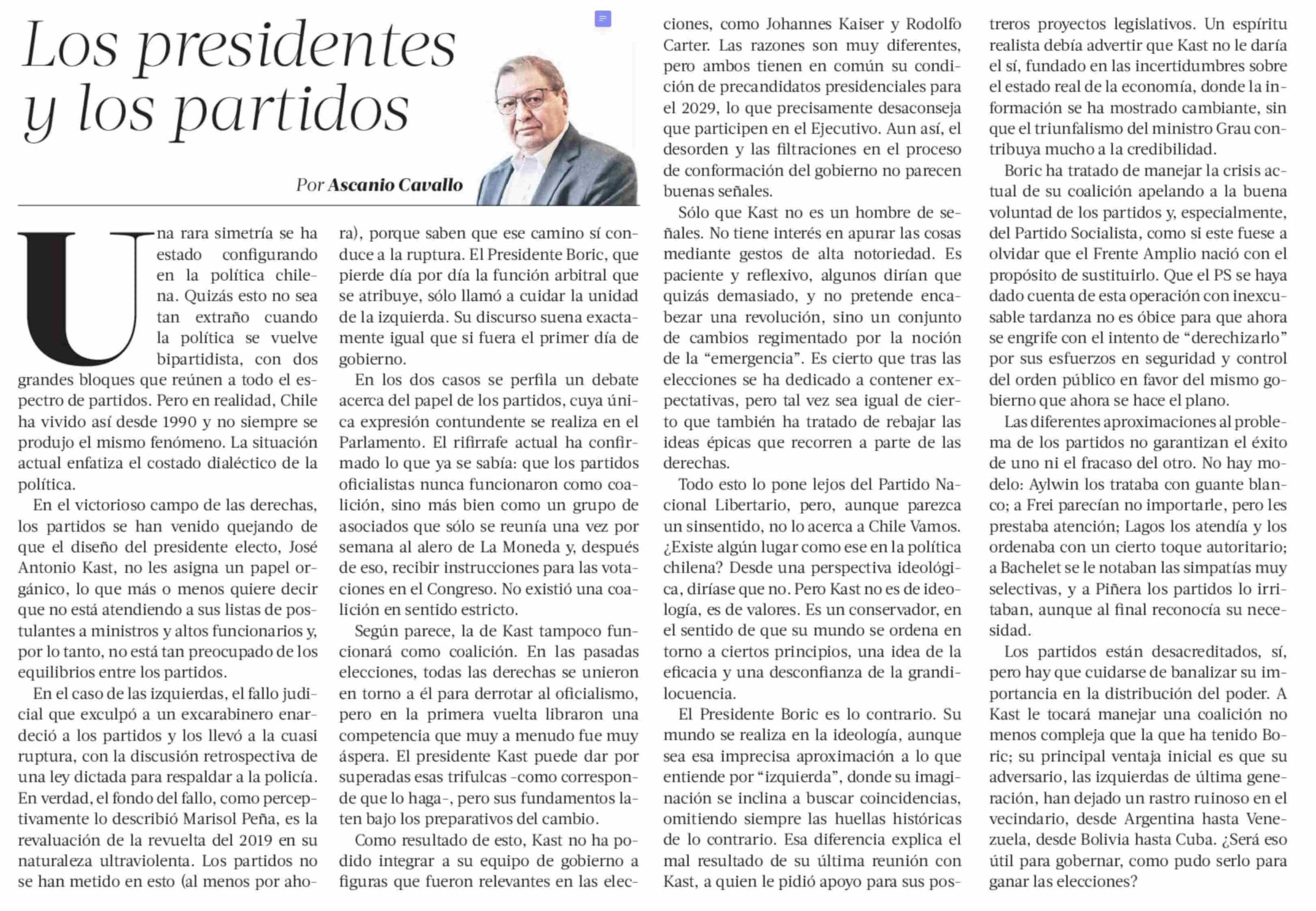 Los presidentes y los partidos

Por Ascanio Cavallo

Una rara simetría se ha estado configurando en la política chilena. Quizás esto no sea tan extraño cuando la política se vuelve bipartidista, con dos grandes bloques que reúnen a todo el espectro de partidos. Pero en realidad, Chile ha vivido así desde 1990 y no siempre se produjo el mismo fenómeno. La situación actual enfatiza el costado dialéctico de la política.

En el victorioso campo de las derechas, los partidos se han venido quejando de que el diseño del presidente electo, José Antonio Kast, no les asigna un papel orgánico, lo que más o menos quiere decir que no está atendiendo a sus listas de postulantes a ministros y altos funcionarios y, por lo tanto, no está tan preocupado de los equilibrios entre los partidos.

En el caso de las izquierdas, el fallo judicial que exculpó a un excarabinero enardeció a los partidos y los llevó a la cuasi ruptura, con la discusión retrospectiva de una ley dictada para respaldar a la policía. En verdad, el fondo del fallo, como perceptivamente lo describió Marisol Peña, es la revaluación de la revuelta del 2019 en su naturaleza ultraviolenta. Los partidos no se han metido en esto (al menos por ahora), porque saben que ese camino sí conduce a la ruptura. El Presidente Boric, que pierde día por día la función arbitral que se atribuye, sólo llamó a cuidar la unidad de la izquierda. Su discurso suena exactamente igual que si fuera el primer día de gobierno.

En los dos casos se perfila un debate acerca del papel de los partidos, cuya única expresión contundente se realiza en el Parlamento. El rifirrafe actual ha confirmado lo que ya se sabía: que los partidos oficialistas nunca funcionaron como coalición, sino más bien como un grupo de asociados que sólo se reunía una vez por semana al alero de La Moneda y, después de eso, recibir instrucciones para las votaciones en el Congreso. No existió una coalición en sentido estricto.

Según parece, la de Kast tampoco funcionará como coalición. En las pasadas elecciones, todas las derechas se unieron en torno a él para derrotar al oficialismo, pero en la primera vuelta libraron una competencia que muy a menudo fue muy áspera. El presidente Kast puede dar por superadas esas trifulcas -como corresponde que lo haga-, pero sus fundamentos laten bajo los preparativos del cambio.

Como resultado de esto, Kast no ha podido integrar a su equipo de gobierno a figuras que fueron relevantes en las elecciones, como Johannes Kaiser y Rodolfo Carter. Las razones son muy diferentes, pero ambos tienen en común su condición de precandidatos presidenciales para el 2029, lo que precisamente desaconseja que participen en el Ejecutivo. Aun así, el desorden y las filtraciones en el proceso de conformación del gobierno no parecen buenas señales.

Sólo que Kast no es un hombre de señales. No tiene interés en apurar las cosas mediante gestos de alta notoriedad. Es paciente y reflexivo, algunos dirían que quizás demasiado, y no pretende encabezar una revolución, sino un conjunto de cambios regimentado por la noción de la “emergencia”. Es cierto que tras las elecciones se ha dedicado a contener expectativas, pero tal vez sea igual de cierto que también ha tratado de rebajar las ideas épicas que recorren a parte de las derechas.

Todo esto lo pone lejos del Partido Nacional Libertario, pero, aunque parezca un sinsentido, no lo acerca a Chile Vamos. ¿Existe algún lugar como ese en la política chilena? Desde una perspectiva ideológica, diríase que no. Pero Kast no es de ideología, es de valores. Es un conservador, en el sentido de que su mundo se ordena en torno a ciertos principios, una idea de la eficacia y una desconfianza de la grandilocuencia.

El Presidente Boric es lo contrario. Su mundo se realiza en la ideología, aunque sea esa imprecisa aproximación a lo que entiende por “izquierda”, donde su imaginación se inclina a buscar coincidencias, omitiendo siempre las huellas históricas de lo contrario. Esa diferencia explica el mal resultado de su última reunión con Kast, a quien le pidió apoyo para sus postreros proyectos legislativos. Un espíritu realista debía advertir que Kast no le daría el sí, fundado en las incertidumbres sobre el estado real de la economía, donde la información se ha mostrado cambiante, sin que el triunfalismo del ministro Grau contribuya mucho a la credibilidad.

Boric ha tratado de manejar la crisis actual de su coalición apelando a la buena voluntad de los partidos y, especialmente, del Partido Socialista, como si este fuese a olvidar que el Frente Amplio nació con el propósito de sustituirlo. Que el PS se haya dado cuenta de esta operación con inexcusable tardanza no es óbice para que ahora se engrife con el intento de “derechizarlo” por sus esfuerzos en seguridad y control del orden público en favor del mismo gobierno que ahora se hace el plano.

Las diferentes aproximaciones al problema de los partidos no garantizan el éxito de uno ni el fracaso del otro. No hay modelo: Aylwin los trataba con guante blanco; a Frei parecían no importarle, pero les prestaba atención; Lagos los atendía y los ordenaba con un cierto toque autoritario; a Bachelet se le notaban las simpatías muy selectivas, y a Piñera los partidos lo irritaban, aunque al final reconocía su necesidad.

Los partidos están desacreditados, sí, pero hay que cuidarse de banalizar su importancia en la distribución del poder. A Kast le tocará manejar una coalición no menos compleja que la que ha tenido Boric; su principal ventaja inicial es que su adversario, las izquierdas de última generación, han dejado un rastro ruinoso en el vecindario, desde Argentina hasta Venezuela, desde Bolivia hasta Cuba. ¿Será eso útil para gobernar, como pudo serlo para ganar las elecciones?